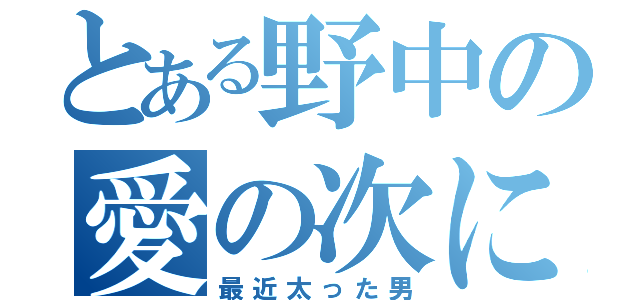 とある野中の
愛の次に
最近太った男